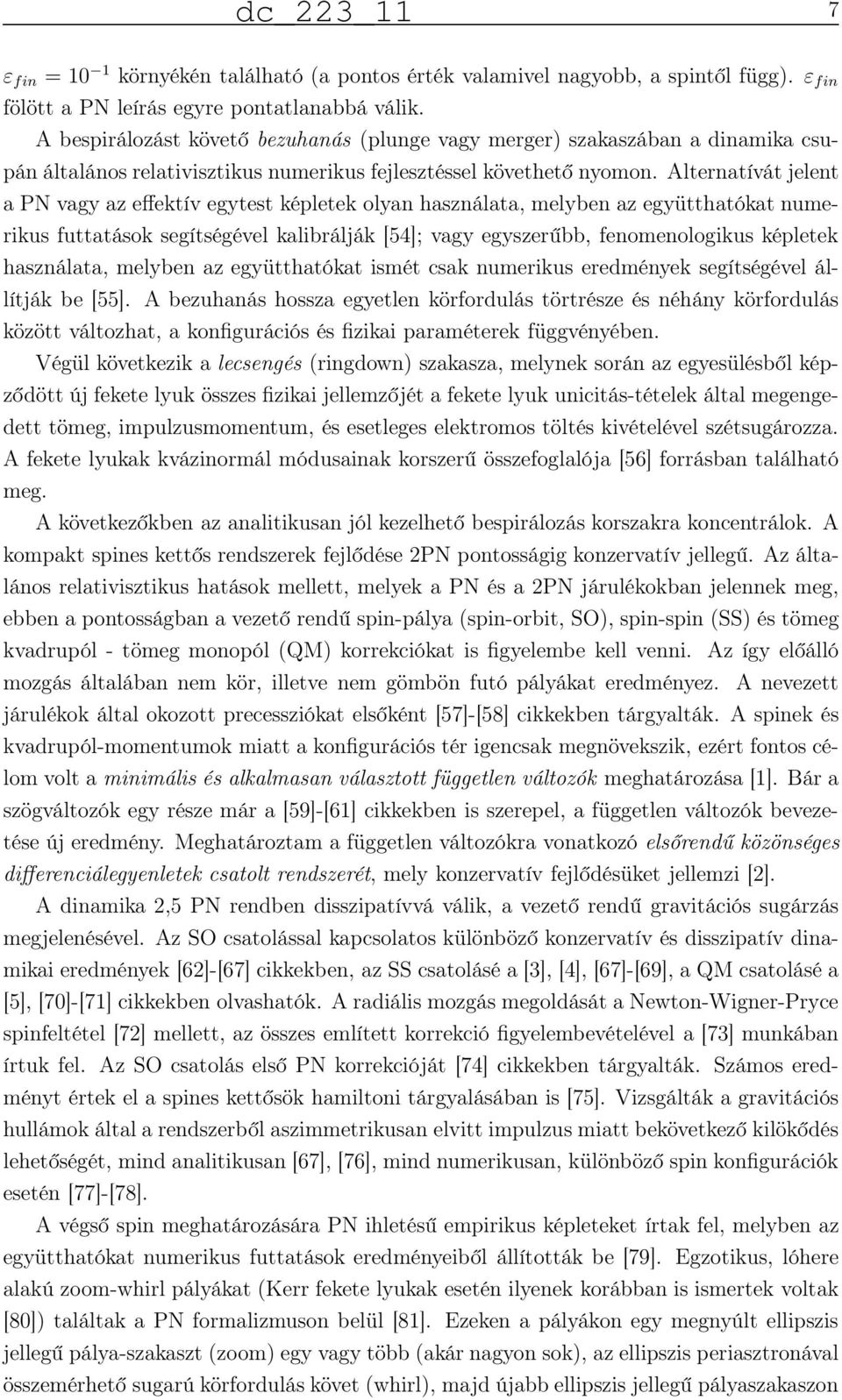 dc_223_11 7

$\varepsilon_{fin} = 10^{-1}$ környékén található (a pontos érték valamivel nagyobb, a spintől függ). $\varepsilon_{fin}$ fölött a PN leírás egyre pontatlanabbá válik.

A bespirálozást követő bezuhanás (plunge vagy merger) szakaszában a dinamika csupán általános relativisztikus numerikus fejlesztéssel követhető nyomon. Alternatívát jelent a PN vagy az effektív egytest képletek olyan használata, melyben az együtthatókat numerikus futtatások segítségével kalibrálják [54]; vagy egyszerűbb, fenomenologikus képletek használata, melyben az együtthatókat ismét csak numerikus eredmények segítségével állítják be [55]. A bezuhanás hossza egyetlen körfordulás törtrésze és néhány körfordulás között változhat, a konfigurációs és fizikai paraméterek függvényében.

Végül következik a lecsengés (ringdown) szakasza, melynek során az egyesülésből képződött új fekete lyuk összes fizikai jellemzőjét a fekete lyuk unicitás-tételek által megengedett tömeg, impulzusmomentum, és esetleges elektromos töltés kivételével szétsugározza. A fekete lyukak kvázinormál módusainak korszerű összefoglalója [56] forrásban található meg.

A következőkben az analitikusan jól kezelhető bespirálozás korszakra koncentrálok. A kompakt spines kettős rendszerek fejlődése 2PN pontosságig konzervatív jellegű. Az általános relativisztikus hatások mellett, melyek a PN és a 2PN járulékokban jelennek meg, ebben a pontosságban a vezető rendű spin-pálya (spin-orbit, SO), spin-spin (SS) és tömeg kvadrupól - tömeg monopól (QM) korrekciókat is figyelembe kell venni. Az így előálló mozgás általában nem kör, illetve nem gömbön futó pályákat eredményez. A nevezett járulékok által okozott precessziókat elsőként [57]-[58] cikkekben tárgyalták. A spinek és kvadrupól-momentumok miatt a konfigurációs tér igencsak megnövekszik, ezért fontos célom volt a minimális és alkalmasan választott független változók meghatározása [1]. Bár a szögváltozók egy része már a [59]-[61] cikkekben is szerepel, a független változók bevezetése új eredmény. Meghatároztam a független változókra vonatkozó elsőrendű közönséges differenciálegyenletek csatolt rendszerét, mely konzervatív fejlődésüket jellemzi [2].

A dinamika 2,5 PN rendben disszipatívvá válik, a vezető rendű gravitációs sugárzás megjelenésével. Az SO csatolással kapcsolatos különböző konzervatív és disszipatív dinamikai eredmények [62]-[67] cikkekben, az SS csatolásé a [3], [4], [67]-[69], a QM csatolásé a [5], [70]-[71] cikkekben olvashatók. A radiális mozgás megoldását a Newton-Wigner-Pryce spinfeltétel [72] mellett, az összes említett korrekció figyelembevételével a [73] munkában írtuk fel. Az SO csatolás első PN korrekcióját [74] cikkekben tárgyalták. Számos eredményt értek el a spines kettősök hamiltoni tárgyalásában is [75]. Vizsgálták a gravitációs hullámok által a rendszerből aszimmetrikusan elvitt impulzus miatt bekövetkező kilökődés lehetőségét, mind analitikusan [67], [76], mind numerikusan, különböző spin konfigurációk esetén [77]-[78].

A végső spin meghatározására PN ihletésű empirikus képleteket írtak fel, melyben az együtthatókat numerikus futtatások eredményeiből állították be [79]. Egzotikus, lóhere alakú zoom-whirl pályákat (Kerr fekete lyukak esetén ilyenek korábban is ismertek voltak [80]) találtak a PN formalizmuson belül [81]. Ezeken a pályákon egy megnyúlt ellipszis jellegű pálya-szakaszt (zoom) egy vagy több (akár nagyon sok), az ellipszis periasztronával összemérhető sugarú körfordulás követ (whirl), majd újabb ellipszis jellegű pályaszakaszon